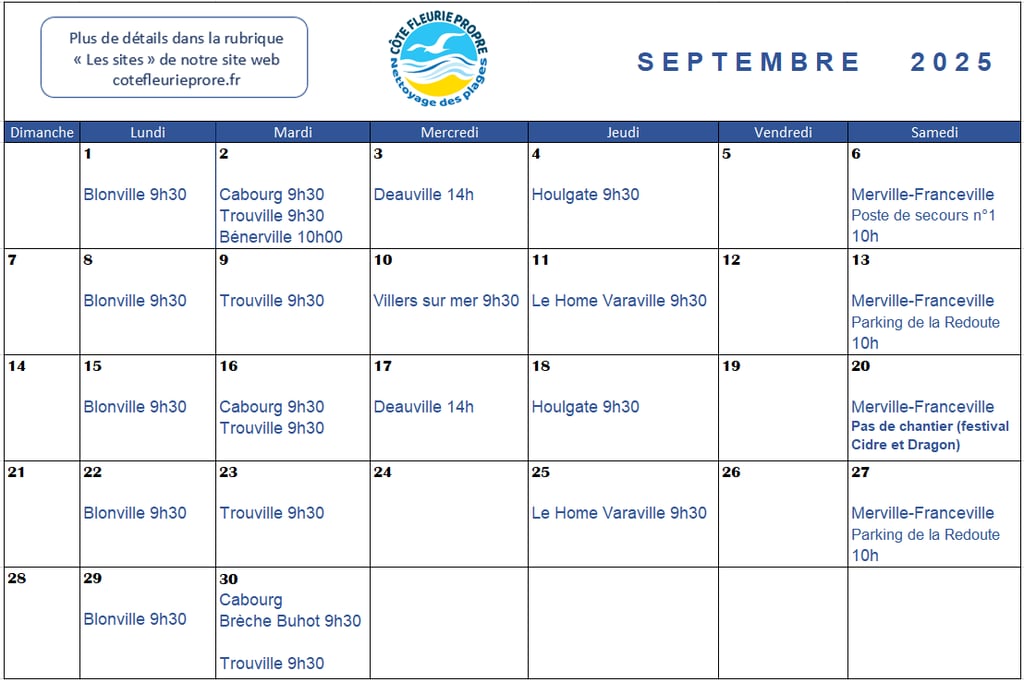 Plus de détails dans la rubrique « Les sites » de notre site web cotefleurieprore.fr

CÔTE FLEURIE PROPRE
Nettoyage des plages

SEPTEMBRE 2025

| Dimanche | Lundi | Mardi | Mercredi | Jeudi | Vendredi | Samedi |
|---|---|---|---|---|---|---|
| | 1 Blonville 9h30 | 2 Cabourg 9h30 Trouville 9h30 Bénerville 10h00 | 3 Deauville 14h | 4 Houlgate 9h30 | 5 | 6 Merville-Franceville Poste de secours n°1 10h |
| 7 | 8 Blonville 9h30 | 9 Trouville 9h30 | 10 Villers sur mer 9h30 | 11 Le Home Varaville 9h30 | 12 | 13 Merville-Franceville Parking de la Redoute 10h |
| 14 | 15 Blonville 9h30 | 16 Cabourg 9h30 Trouville 9h30 | 17 Deauville 14h | 18 Houlgate 9h30 | 19 | 20 Merville-Franceville Pas de chantier (festival Cidre et Dragon) |
| 21 | 22 Blonville 9h30 | 23 Trouville 9h30 | 24 | 25 Le Home Varaville 9h30 | 26 | 27 Merville-Franceville Parking de la Redoute 10h |
| 28 | 29 Blonville 9h30 | 30 Cabourg Brèche Buhot 9h30 Trouville 9h30 | | | | |